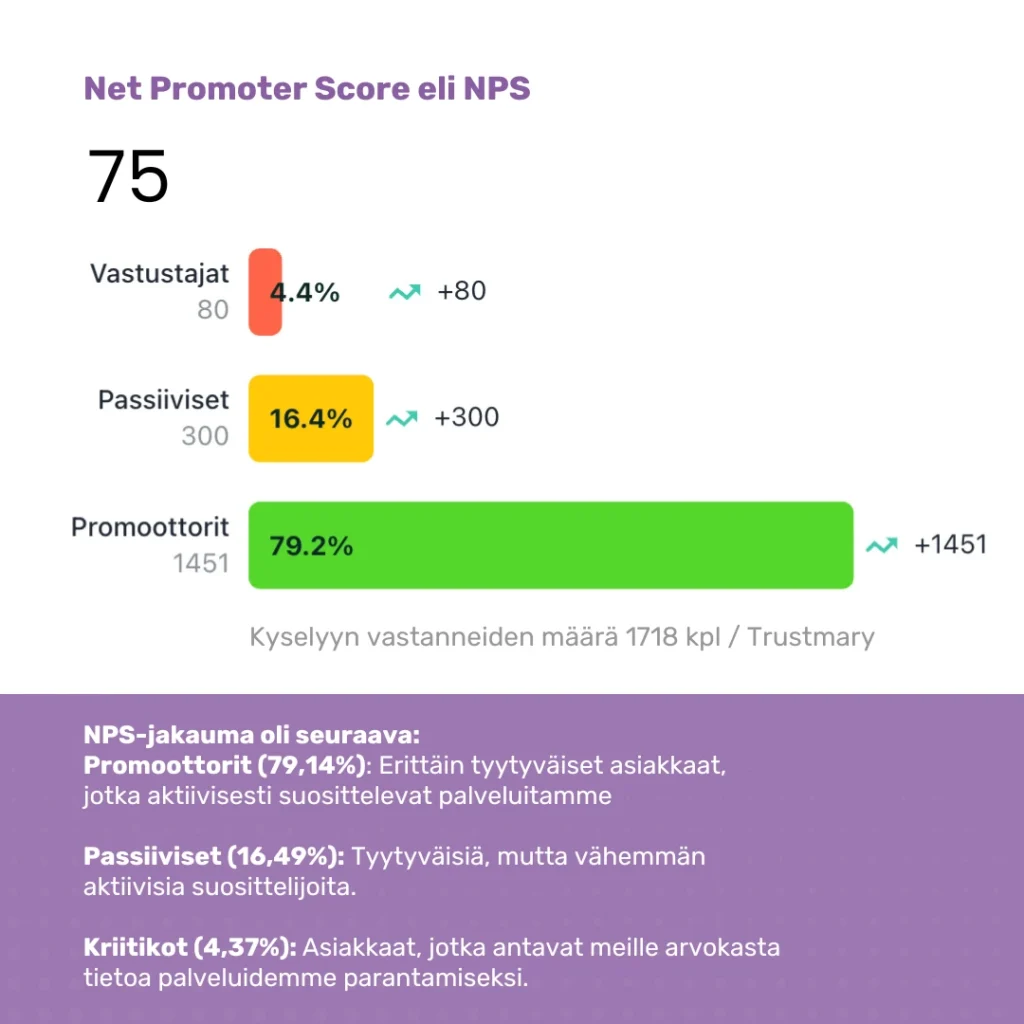 Net Promoter Score eli NPS

75

Vastustajat
80
4.4%
+80

Passiiviset
300
16.4%
+300

Promoottorit
1451
79.2%
+1451

Kyselyyn vastanneiden määrä 1718 kpl / Trustmary

NPS-jakauma oli seuraava:
Promoottorit (79,14%): Erittäin tyytyväiset asiakkaat, jotka aktiivisesti suosittelevat palveluitamme

Passiiviset (16,49%): Tyytyväisiä, mutta vähemmän aktiivisia suosittelijoita.

Kriitikot (4,37%): Asiakkaat, jotka antavat meille arvokasta tietoa palveluidemme parantamiseksi.